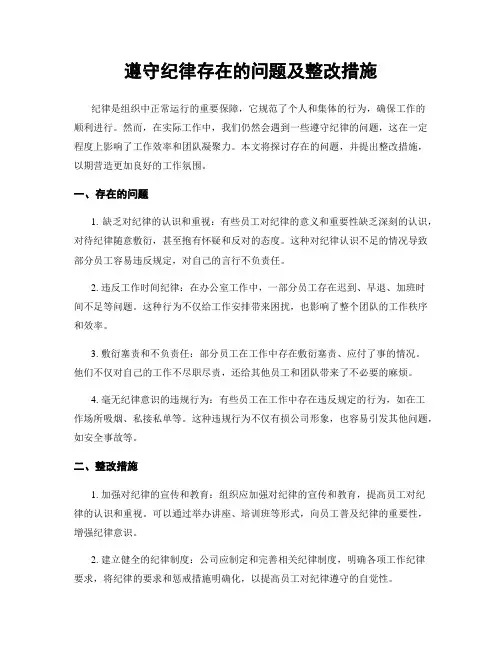 遵守纪律存在的问题及整改措施

纪律是组织中正常运行的重要保障，它规范了个人和集体的行为，确保工作的顺利进行。然而，在实际工作中，我们仍然会遇到一些遵守纪律的问题，这在一定程度上影响了工作效率和团队凝聚力。本文将探讨存在的问题，并提出整改措施，以期营造更加良好的工作氛围。

一、存在的问题

1. 缺乏对纪律的认识和重视：有些员工对纪律的意义和重要性缺乏深刻的认识，对待纪律随意敷衍，甚至抱有怀疑和反对的态度。这种对纪律认识不足的情况导致部分员工容易违反规定，对自己的言行不负责任。

2. 违反工作时间纪律：在办公室工作中，一部分员工存在迟到、早退、加班时间不足等问题。这种行为不仅给工作安排带来困扰，也影响了整个团队的工作秩序和效率。

3. 敷衍塞责和不负责任：部分员工在工作中存在敷衍塞责、应付了事的情况。他们不仅对自己的工作不尽职尽责，还给其他员工和团队带来了不必要的麻烦。

4. 毫无纪律意识的违规行为：有些员工在工作中存在违反规定的行为，如在工作场所吸烟、私接私单等。这种违规行为不仅有损公司形象，也容易引发其他问题，如安全事故等。

二、整改措施

1. 加强对纪律的宣传和教育：组织应加强对纪律的宣传和教育，提高员工对纪律的认识和重视。可以通过举办讲座、培训班等形式，向员工普及纪律的重要性，增强纪律意识。

2. 建立健全的纪律制度：公司应制定和完善相关纪律制度，明确各项工作纪律要求，将纪律的要求和惩戒措施明确化，以提高员工对纪律遵守的自觉性。